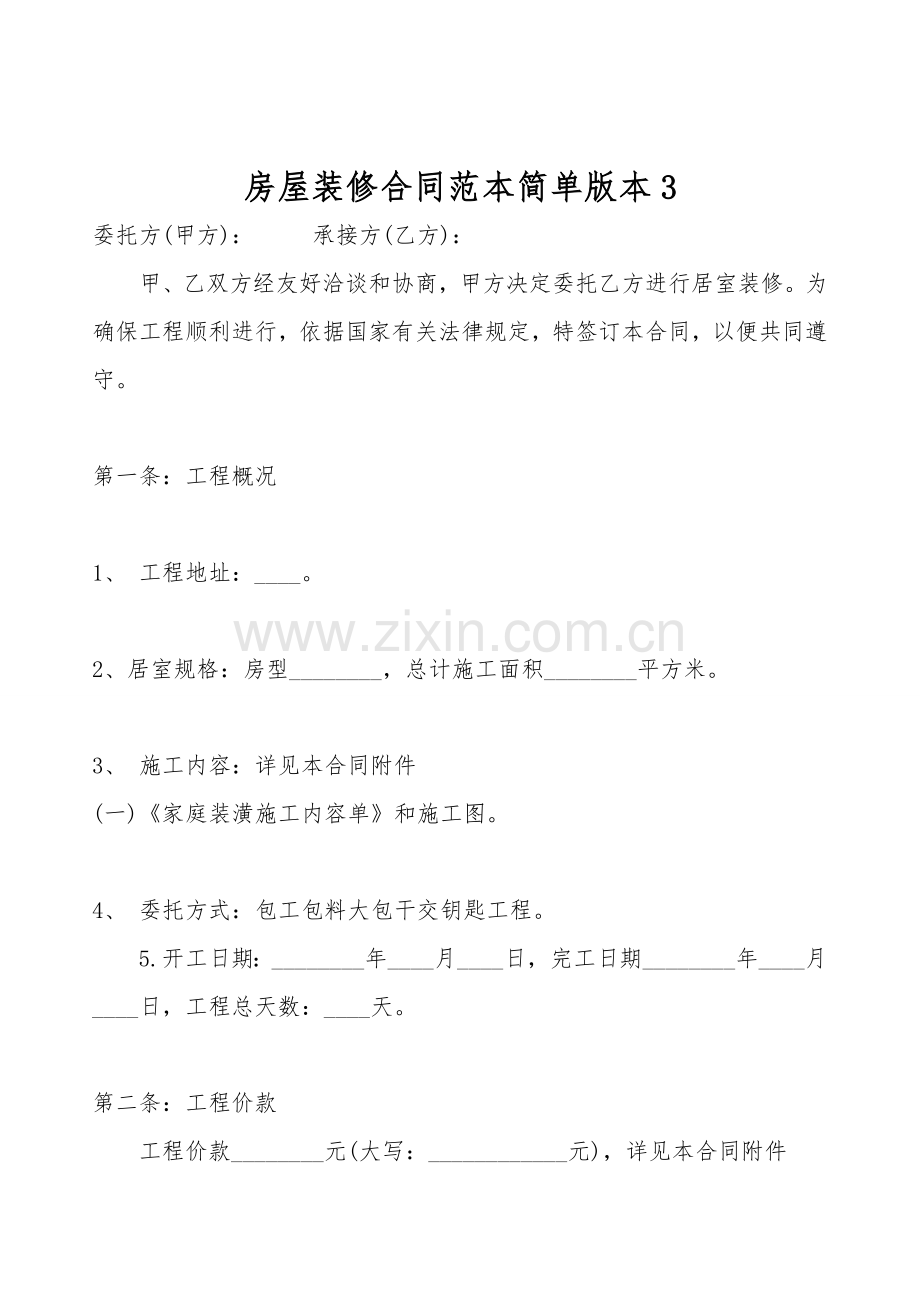 房屋装修合同范本简单版本3

委托方(甲方)：　　　承接方(乙方)：

甲、乙双方经友好洽谈和协商，甲方决定委托乙方进行居室装修。为确保工程顺利进行，依据国家有关法律规定，特签订本合同，以便共同遵守。

第一条：工程概况

1、 工程地址：____。

www.zixin.com.cn

2、居室规格：房型________，总计施工面积________平方米。

3、 施工内容：详见本合同附件
(一)《家庭装潢施工内容单》和施工图。

4、 委托方式：包工包料大包干交钥匙工程。

5.开工日期：________年____月____日，完工日期________年____月____日，工程总天数：____天。

第二条：工程价款

工程价款________元(大写：____________元)，详见本合同附件